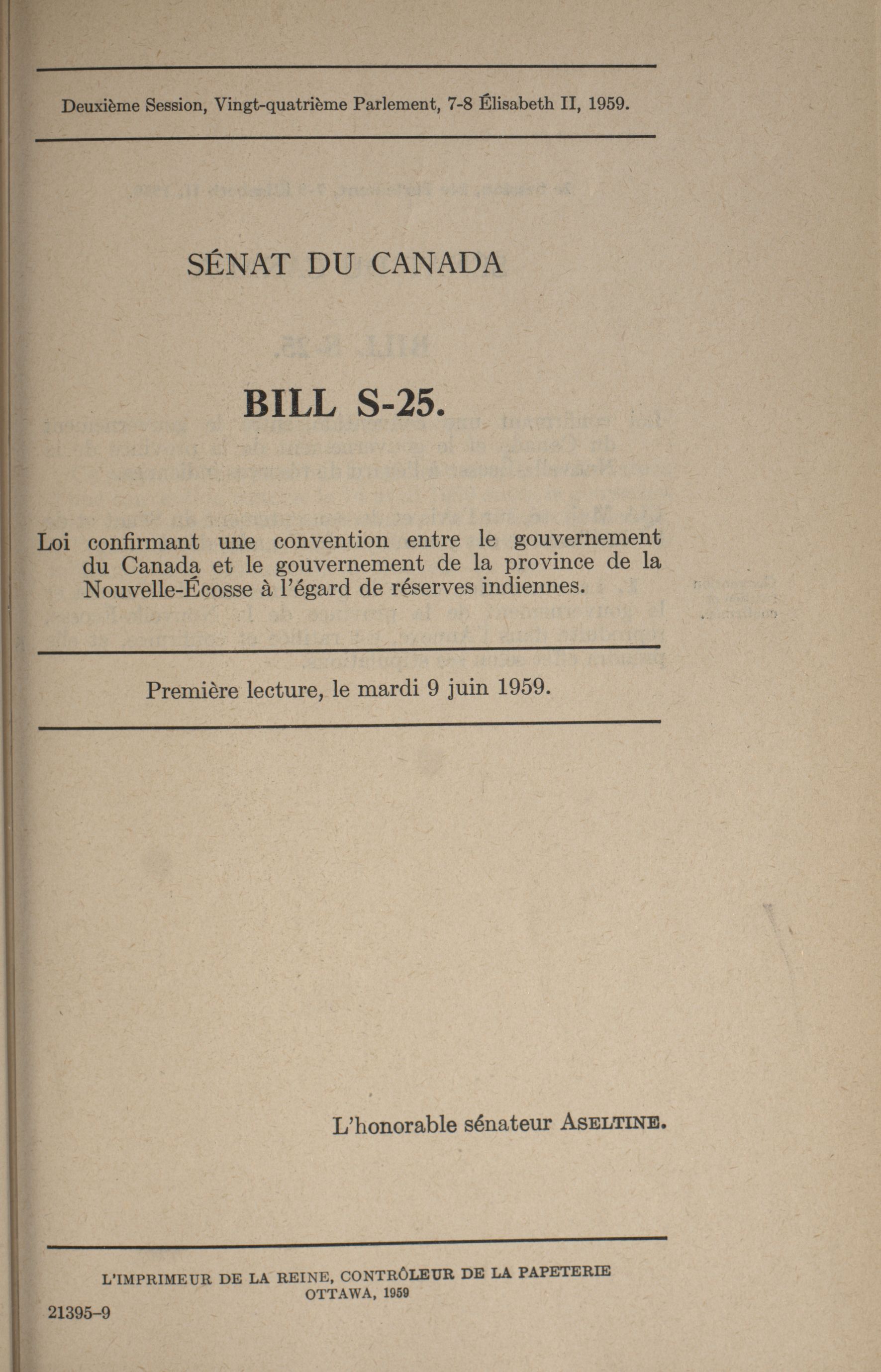 Deuxième Session, Vingt-quatrième Parlement, 7-8 Élisabeth II, 1959.

SÉNAT DU CANADA

BILL S-25.

Loi confirmant une convention entre le gouvernement du Canada et le gouvernement de la province de la Nouvelle-Écosse à l'égard de réserves indiennes.

Première lecture, le mardi 9 juin 1959.

L'honorable sénateur ASELTINE.

L'IMPRIMEUR DE LA REINE, CONTRÔLEUR DE LA PAPETERIE
OTTAWA, 1959

21395-9